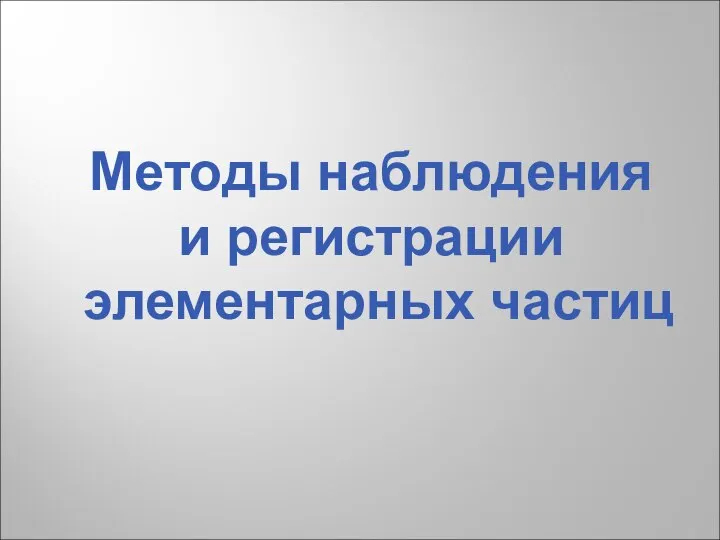 Методы наблюдения и регистрации элементарных частиц